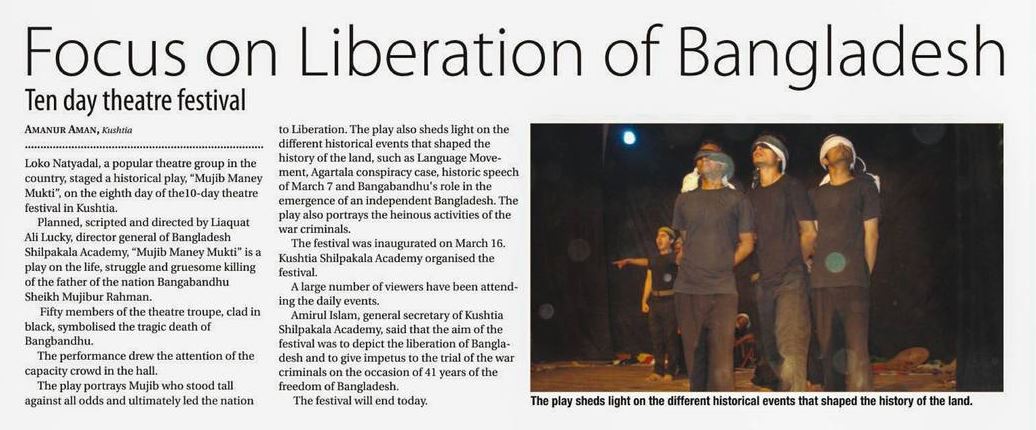 Focus on Liberation of Bangladesh

Ten day theatre festival

AMANUR AMAN, Kushtia

Loko Natyadal, a popular theatre group in the country, staged a historical play, "Mujib Maney Mukti", on the eighth day of the10-day theatre festival in Kushtia.

Planned, scripted and directed by Liaquat Ali Lucky, director general of Bangladesh Shilpakala Academy, "Mujib Maney Mukti" is a play on the life, struggle and gruesome killing of the father of the nation Bangabandhu Sheikh Mujibur Rahman.

Fifty members of the theatre troupe, clad in black, symbolised the tragic death of Bangbandhu.

The performance drew the attention of the capacity crowd in the hall.

The play portrays Mujib who stood tall against all odds and ultimately led the nation to Liberation. The play also sheds light on the different historical events that shaped the history of the land, such as Language Movement, Agartala conspiracy case, historic speech of March 7 and Bangabandhu's role in the emergence of an independent Bangladesh. The play also portrays the heinous activities of the war criminals.

The festival was inaugurated on March 16. Kushtia Shilpakala Academy organised the festival.

A large number of viewers have been attending the daily events.

Amirul Islam, general secretary of Kushtia Shilpakala Academy, said that the aim of the festival was to depict the liberation of Bangladesh and to give impetus to the trial of the war criminals on the occasion of 41 years of the freedom of Bangladesh.

The festival will end today.

The play sheds light on the different historical events that shaped the history of the land.